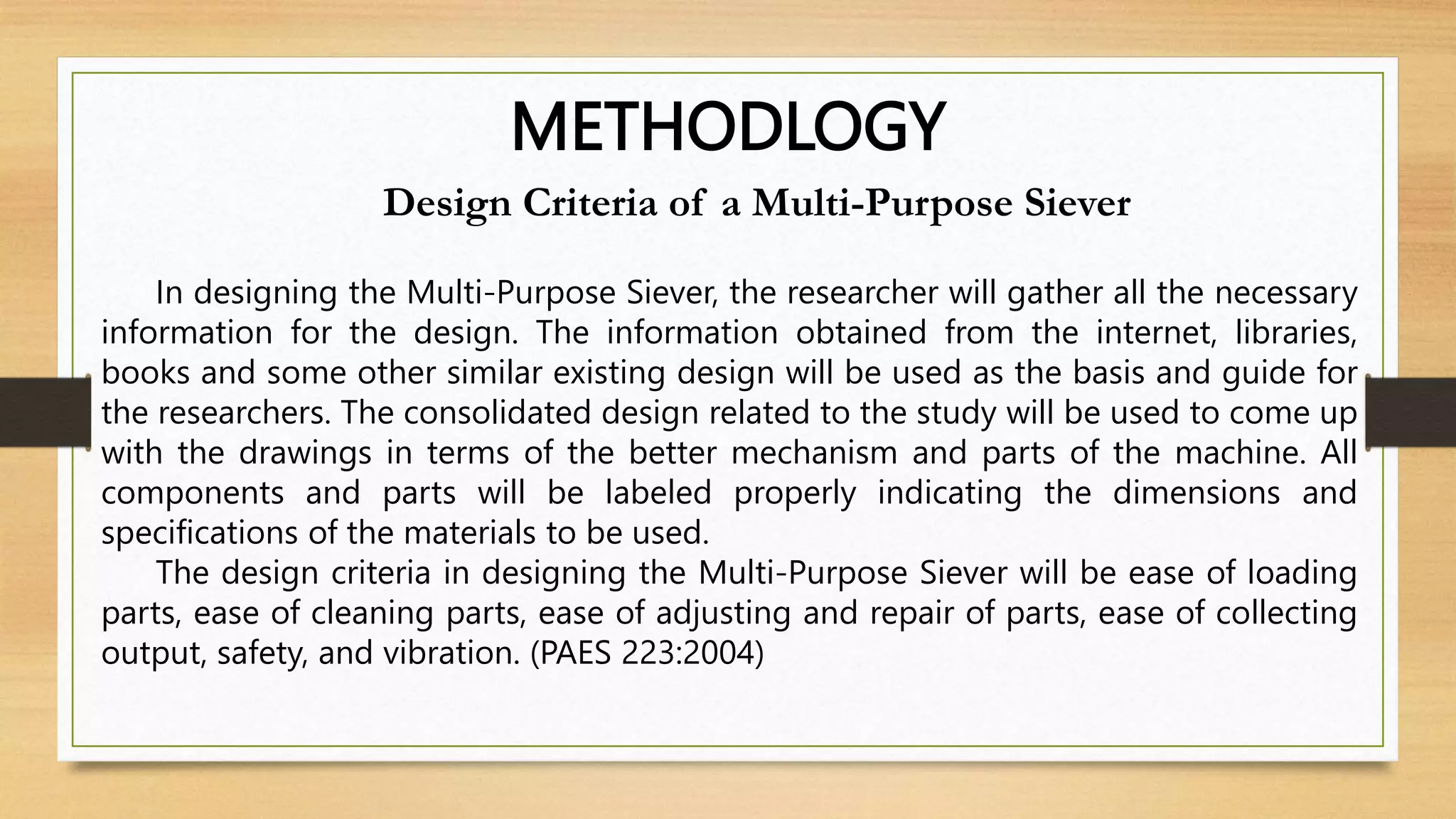 METHODLOGY

Design Criteria of a Multi-Purpose Siever

In designing the Multi-Purpose Siever, the researcher will gather all the necessary information for the design. The information obtained from the internet, libraries, books and some other similar existing design will be used as the basis and guide for the researchers. The consolidated design related to the study will be used to come up with the drawings in terms of the better mechanism and parts of the machine. All components and parts will be labeled properly indicating the dimensions and specifications of the materials to be used.

The design criteria in designing the Multi-Purpose Siever will be ease of loading parts, ease of cleaning parts, ease of adjusting and repair of parts, ease of collecting output, safety, and vibration. (PAES 223:2004)